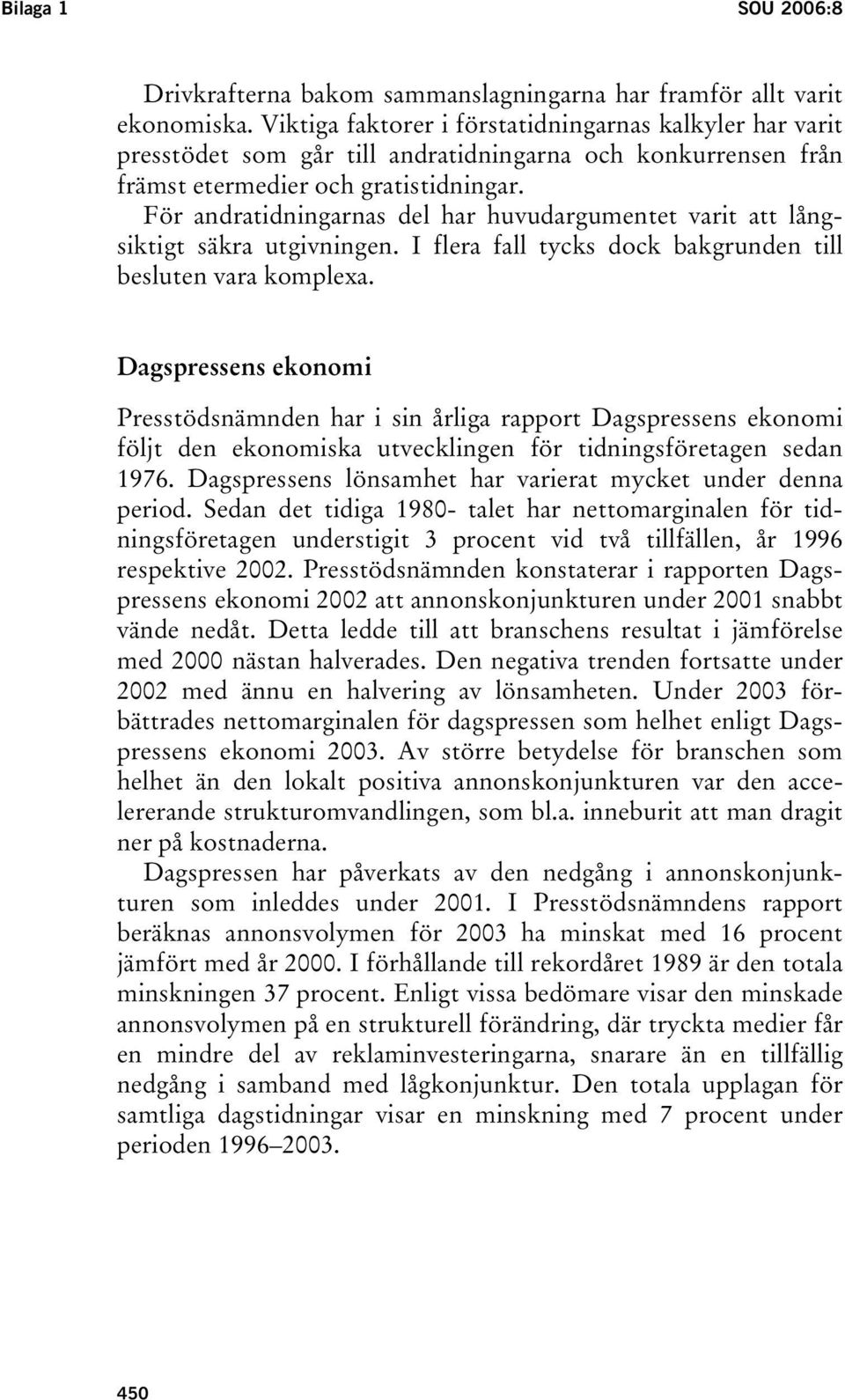 Bilaga 1

SOU 2006:8

Drivkrafterna bakom sammanslagningarna har framför allt varit ekonomiska. Viktiga faktorer i förstatidningarnas kalkyler har varit presstödet som går till andratidningarna och konkurrensen från främst etermedier och gratistidningar.

För andratidningarnas del har huvudargumentet varit att långsiktigt säkra utgivningen. I flera fall tycks dock bakgrunden till besluten vara komplexa.

Dagspressens ekonomi

Presstödsnämnden har i sin årliga rapport Dagspressens ekonomi följt den ekonomiska utvecklingen för tidningsföretagen sedan 1976. Dagspressens lönsamhet har varierat mycket under denna period. Sedan det tidiga 1980- talet har nettomarginalen för tidningsföretagen understigit 3 procent vid två tillfällen, år 1996 respektive 2002. Presstödsnämnden konstaterar i rapporten Dagspressens ekonomi 2002 att annonskonjunkturen under 2001 snabbt vände nedåt. Detta ledde till att branschens resultat i jämförelse med 2000 nästan halverades. Den negativa trenden fortsatte under 2002 med ännu en halvering av lönsamheten. Under 2003 förbättrades nettomarginalen för dagspressen som helhet enligt Dagspressens ekonomi 2003. Av större betydelse för branschen som helhet än den lokalt positiva annonskonjunkturen var den accelererande strukturomvandlingen, som bl.a. inneburit att man dragit ner på kostnaderna.

Dagspressen har påverkats av den nedgång i annonskonjunkturen som inleddes under 2001. I Presstödsnämndens rapport beräknas annonsvolymen för 2003 ha minskat med 16 procent jämfört med år 2000. I förhållande till rekordåret 1989 är den totala minskningen 37 procent. Enligt vissa bedömare visar den minskade annonsvolymen på en strukturell förändring, där tryckta medier får en mindre del av reklaminvesteringarna, snarare än en tillfällig nedgång i samband med lågkonjunktur. Den totala upplagan för samtliga dagstidningar visar en minskning med 7 procent under perioden 1996–2003.

450